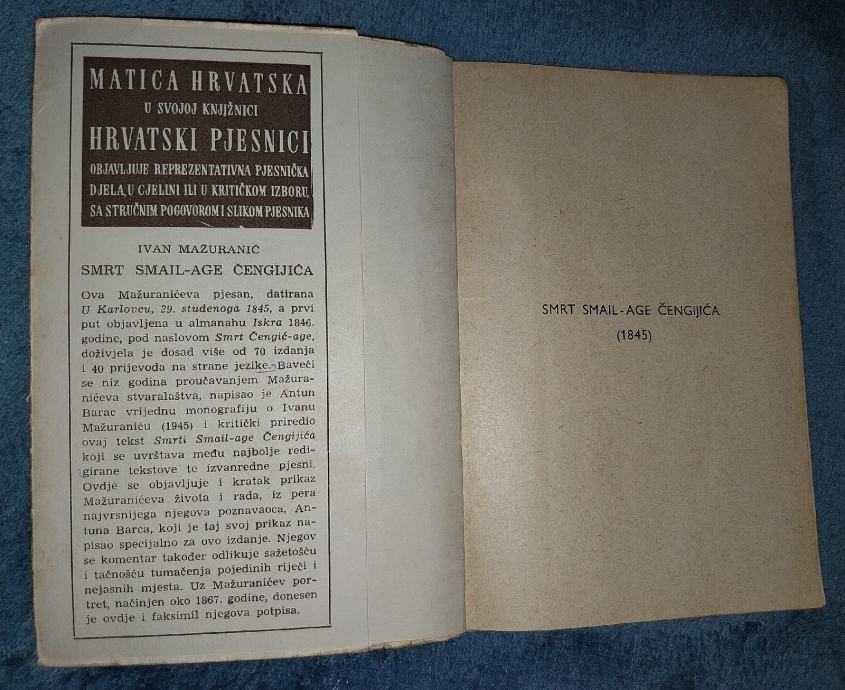 MATICA HRVATSKA
U SVOJOJ KNJIŽNICI
HRVATSKI PJESNICI
OBJAVLJUJE REPREZENTATIVNA PJESNIČKA DJELA, U CJELINI ILI U KRITIČKOM IZBORU, SA STRUČNIM POGOVOROM I SLIKOM PJESNIKA

IVAN MAŽURANIĆ

SMRT SMAIL-AGE ČENGIJIĆA

Ova Mažuranićeva pjesan, datirana U Karlovcu, 29. studenoga 1845, a prvi put objavljena u almanahu Iskra 1846. godine, pod naslovom Smrt Čengić-age, doživjela je dosad više od 70 izdanja i 40 prijevoda na strane jezike. Baveći se niz godina proučavanjem Mažuranićeva stvaralaštva, napisao je Antun Barac vrijednu monografiju o Ivanu Mažuraniću (1945) i kritički priredio ovaj tekst Smrti Smail-age Čengijića koji se uvrštava među najbolje redigirane tekstove te izvanredne pjesni. Ovdje se objavljuje i kratak prikaz Mažuranićeva života i rada, iz pera najvrsnijega njegova poznavaoca, Antuna Barca, koji je taj svoj prikaz napisao specijalno za ovo izdanje. Njegov se komentar također odlikuje sažetošću i tačnošću tumačenja pojedinih riječi i nejasnih mjesta. Uz Mažuranićev portret, načinjen oko 1867. godine, donesen je ovdje i faksimil njegova potpisa.

SMRT SMAIL-AGE ČENGIJIĆA
(1845)